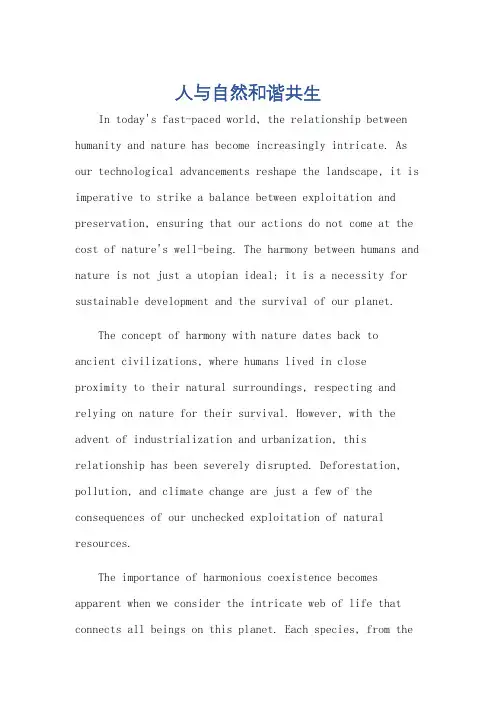 人与自然和谐共生

In today's fast-paced world, the relationship between humanity and nature has become increasingly intricate. As our technological advancements reshape the landscape, it is imperative to strike a balance between exploitation and preservation, ensuring that our actions do not come at the cost of nature's well-being. The harmony between humans and nature is not just a utopian ideal; it is a necessity for sustainable development and the survival of our planet.

The concept of harmony with nature dates back to ancient civilizations, where humans lived in close proximity to their natural surroundings, respecting and relying on nature for their survival. However, with the advent of industrialization and urbanization, this relationship has been severely disrupted. Deforestation, pollution, and climate change are just a few of the consequences of our unchecked exploitation of natural resources.

The importance of harmonious coexistence becomes apparent when we consider the intricate web of life that connects all beings on this planet. Each species, from the